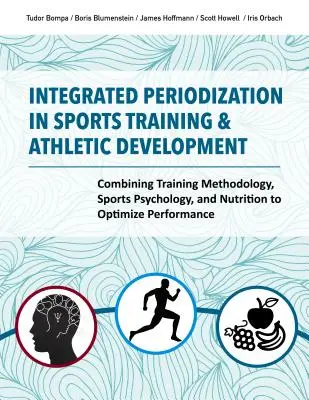 Tudor Bompa / Boris Blumenstein / James Hoffmann / Scott Howell / Iris Orbach

INTEGRATED PERIODIZATION IN SPORTS TRAINING & ATHLETIC DEVELOPMENT

Combining Training Methodology, Sports Psychology, and Nutrition to Optimize Performance